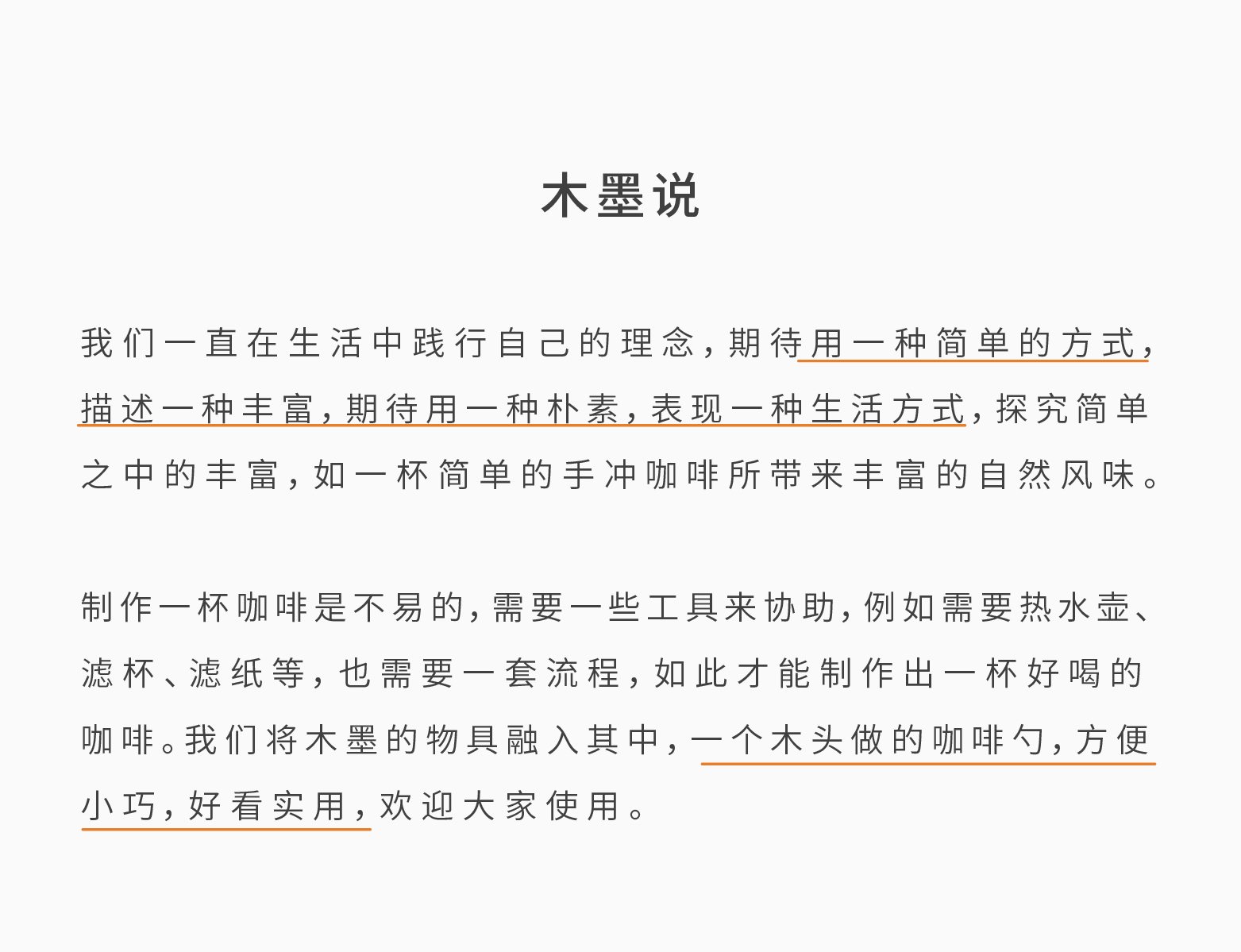 木墨说

我们一直在生活中践行自己的理念，期待用一种简单的方式，描述一种丰富，期待用一种朴素，表现一种生活方式，探究简单之中的丰富，如一杯简单的手冲咖啡所带来丰富的自然风味。

制作一杯咖啡是不易的，需要一些工具来协助，例如需要热水壶、滤杯、滤纸等，也需要一套流程，如此才能制作出一杯好喝的咖啡。我们将木墨的物具融入其中，一个木头做的咖啡勺，方便小巧，好看实用，欢迎大家使用。